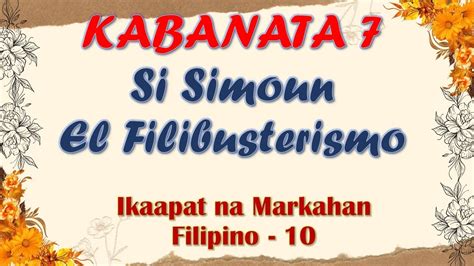 KABANATA 7
Si Simoun
El Filibusterismo

Ikaapat na Markahan
Filipino - 10